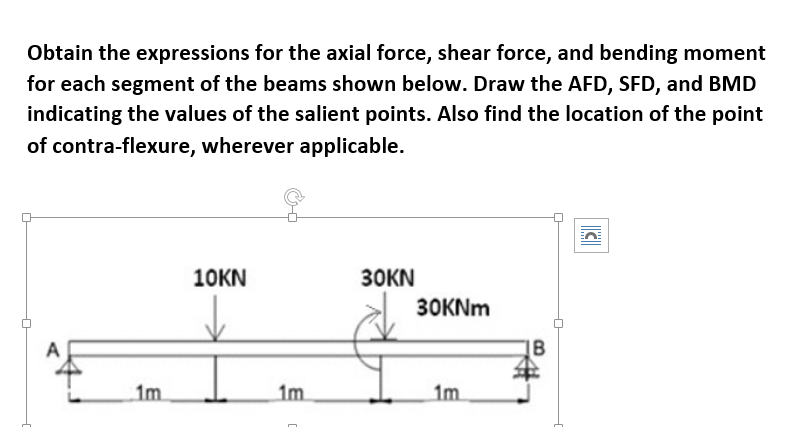 Obtain the expressions for the axial force, shear force, and bending moment for each segment of the beams shown below. Draw the AFD, SFD, and BMD indicating the values of the salient points. Also find the location of the point of contra-flexure, wherever applicable.

10KN
30KN
30KNm
A
B
1m
1m
1m